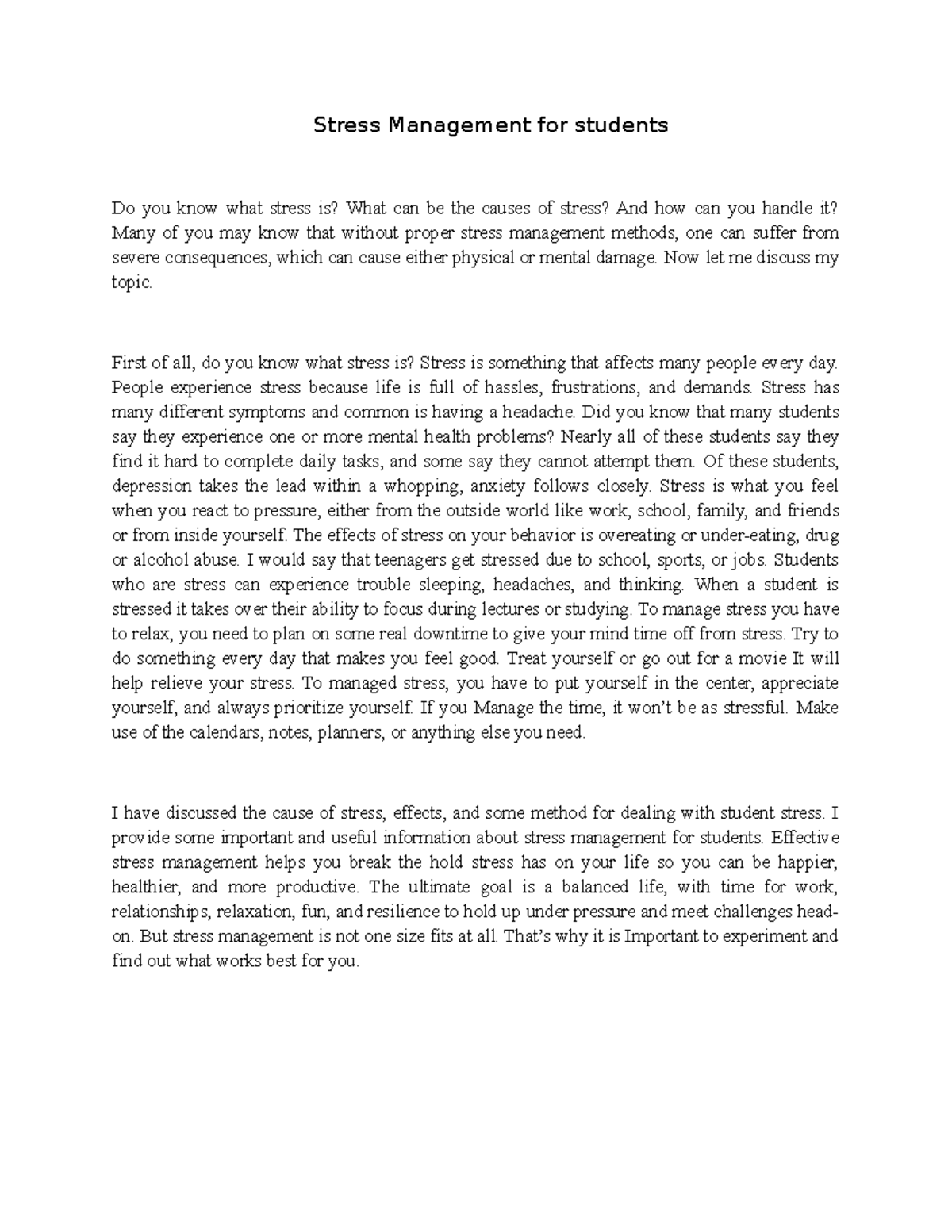 Stress Management for students

Do you know what stress is? What can be the causes of stress? And how can you handle it? Many of you may know that without proper stress management methods, one can suffer from severe consequences, which can cause either physical or mental damage. Now let me discuss my topic.

First of all, do you know what stress is? Stress is something that affects many people every day. People experience stress because life is full of hassles, frustrations, and demands. Stress has many different symptoms and common is having a headache. Did you know that many students say they experience one or more mental health problems? Nearly all of these students say they find it hard to complete daily tasks, and some say they cannot attempt them. Of these students, depression takes the lead within a whopping, anxiety follows closely. Stress is what you feel when you react to pressure, either from the outside world like work, school, family, and friends or from inside yourself. The effects of stress on your behavior is overeating or under-eating, drug or alcohol abuse. I would say that teenagers get stressed due to school, sports, or jobs. Students who are stress can experience trouble sleeping, headaches, and thinking. When a student is stressed it takes over their ability to focus during lectures or studying. To manage stress you have to relax, you need to plan on some real downtime to give your mind time off from stress. Try to do something every day that makes you feel good. Treat yourself or go out for a movie It will help relieve your stress. To managed stress, you have to put yourself in the center, appreciate yourself, and always prioritize yourself. If you Manage the time, it won't be as stressful. Make use of the calendars, notes, planners, or anything else you need.

I have discussed the cause of stress, effects, and some method for dealing with student stress. I provide some important and useful information about stress management for students. Effective stress management helps you break the hold stress has on your life so you can be happier, healthier, and more productive. The ultimate goal is a balanced life, with time for work, relationships, relaxation, fun, and resilience to hold up under pressure and meet challenges head-on. But stress management is not one size fits at all. That's why it is Important to experiment and find out what works best for you.